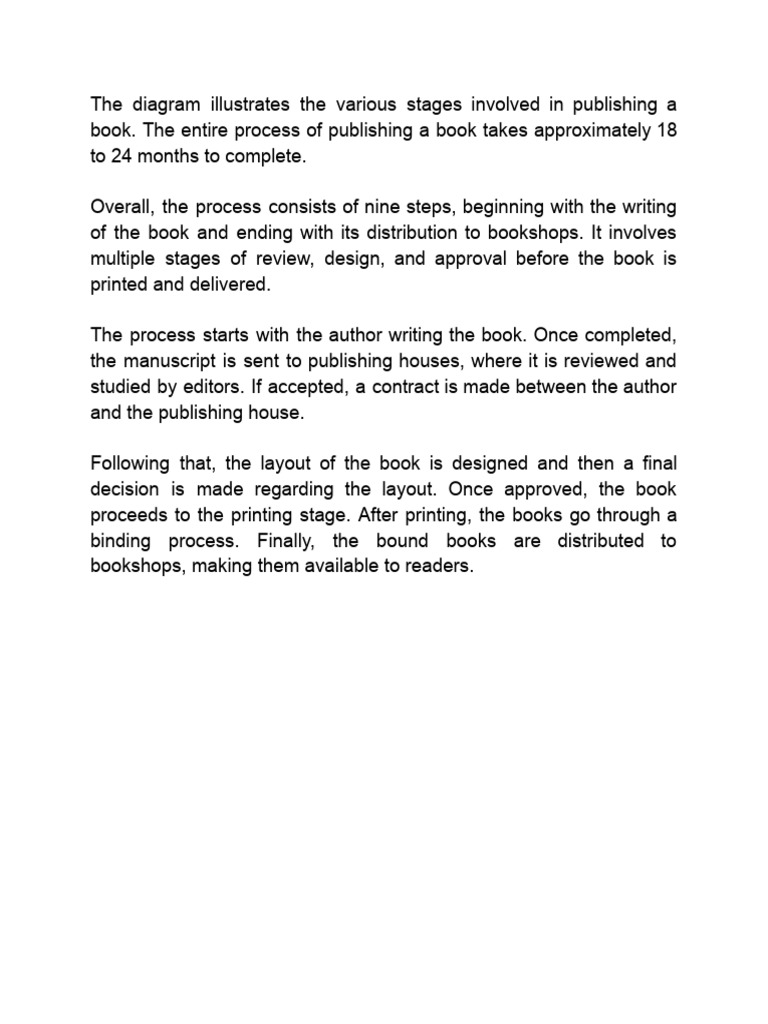 The diagram illustrates the various stages involved in publishing a book. The entire process of publishing a book takes approximately 18 to 24 months to complete.

Overall, the process consists of nine steps, beginning with the writing of the book and ending with its distribution to bookshops. It involves multiple stages of review, design, and approval before the book is printed and delivered.

The process starts with the author writing the book. Once completed, the manuscript is sent to publishing houses, where it is reviewed and studied by editors. If accepted, a contract is made between the author and the publishing house.

Following that, the layout of the book is designed and then a final decision is made regarding the layout. Once approved, the book proceeds to the printing stage. After printing, the books go through a binding process. Finally, the bound books are distributed to bookshops, making them available to readers.